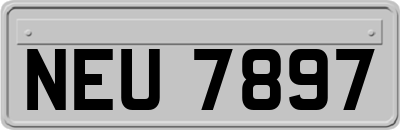 NEU 7897